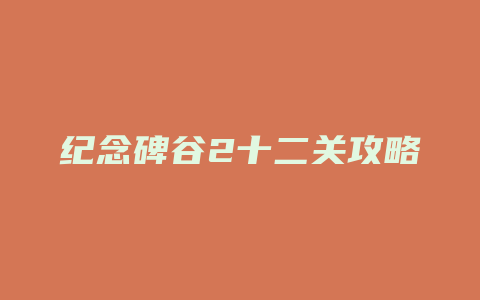 纪念碑谷2十二关攻略